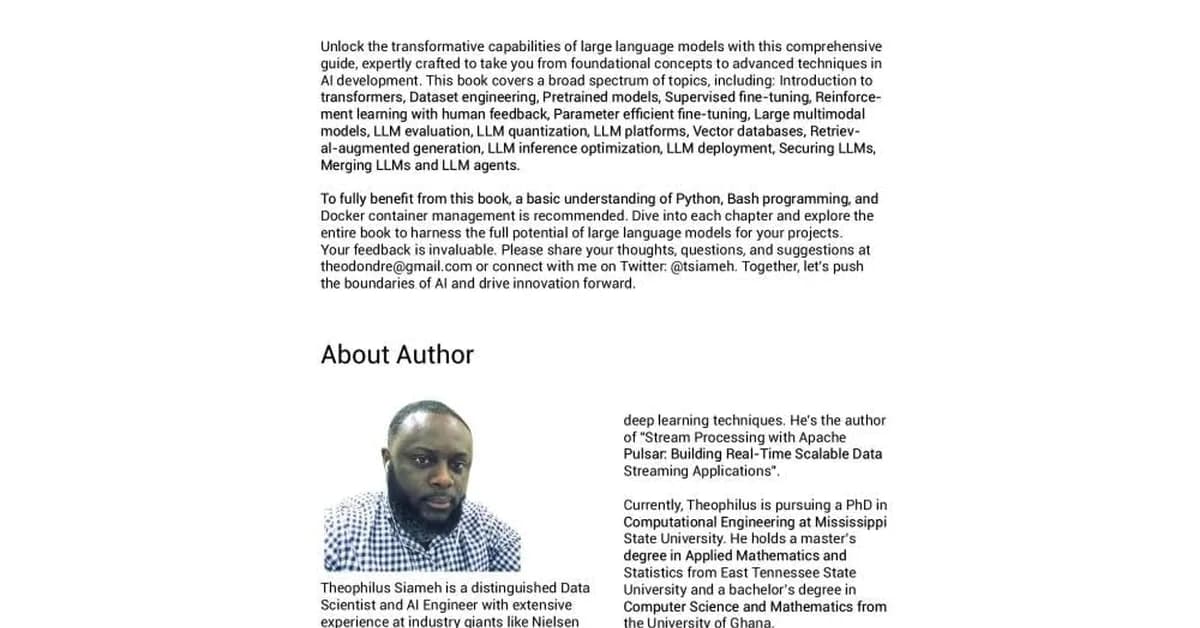 Unlock the transformative capabilities of large language models with this comprehensive guide, expertly crafted to take you from foundational concepts to advanced techniques in AI development. This book covers a broad spectrum of topics, including: Introduction to transformers, Dataset engineering, Pretrained models, Supervised fine-tuning, Reinforcement learning with human feedback, Parameter efficient fine-tuning, Large multimodal models, LLM evaluation, LLM quantization, LLM platforms, Vector databases, Retrieval-augmented generation, LLM inference optimization, LLM deployment, Securing LLMs, Merging LLMs and LLM agents.

To fully benefit from this book, a basic understanding of Python, Bash programming, and Docker container management is recommended. Dive into each chapter and explore the entire book to harness the full potential of large language models for your projects. Your feedback is invaluable. Please share your thoughts, questions, and suggestions at theodondre@gmail.com or connect with me on Twitter: @tsiameh. Together, let's push the boundaries of AI and drive innovation forward.

About Author

Theophilus Siameh is a distinguished Data Scientist and AI Engineer with extensive experience at industry giants like Nielsen

deep learning techniques. He's the author of "Stream Processing with Apache Pulsar: Building Real-Time Scalable Data Streaming Applications".

Currently, Theophilus is pursuing a PhD in Computational Engineering at Mississippi State University. He holds a master's degree in Applied Mathematics and Statistics from East Tennessee State University and a bachelor's degree in Computer Science and Mathematics from the University of Ghana.